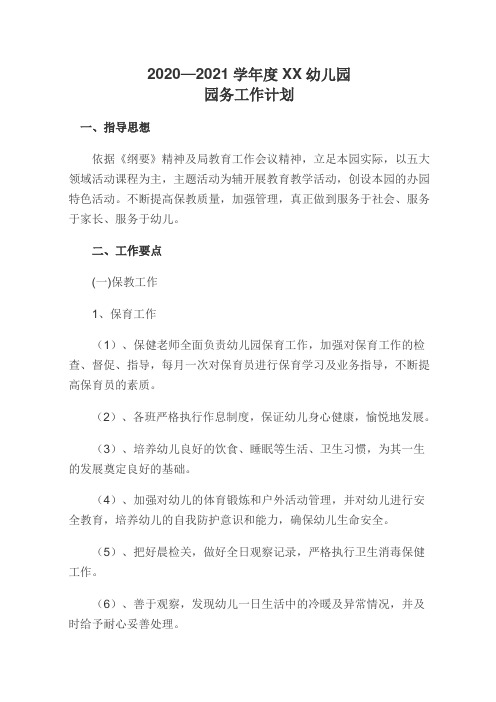 2020—2021 学年度 XX 幼儿园
园务工作计划

一、指导思想

依据《纲要》精神及局教育工作会议精神，立足本园实际，以五大领域活动课程为主，主题活动为辅开展教育教学活动，创设本园的办园特色活动。不断提高保教质量，加强管理，真正做到服务于社会、服务于家长、服务于幼儿。

二、工作要点

(一)保教工作

1、保育工作

（1）、保健老师全面负责幼儿园保育工作，加强对保育工作的检查、督促、指导，每月一次对保育员进行保育学习及业务指导，不断提高保育员的素质。

（2）、各班严格执行作息制度，保证幼儿身心健康，愉悦地发展。

（3）、培养幼儿良好的饮食、睡眠等生活、卫生习惯，为其一生的发展奠定良好的基础。

（4）、加强对幼儿的体育锻炼和户外活动管理，并对幼儿进行安全教育，培养幼儿的自我防护意识和能力，确保幼儿生命安全。

（5）、把好晨检关，做好全日观察记录，严格执行卫生消毒保健工作。

（6）、善于观察，发现幼儿一日生活中的冷暖及异常情况，并及时给予耐心妥善处理。